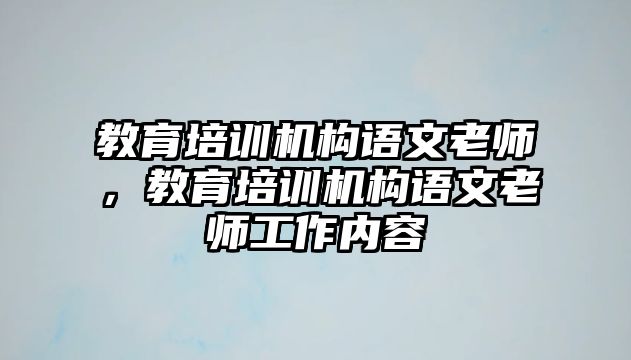 教育培训机构语文老师，教育培训机构语文老师工作内容